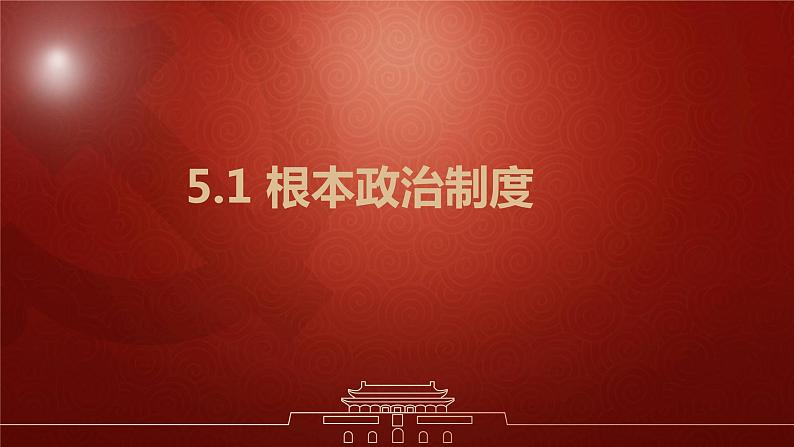 5.1 根本政治制度